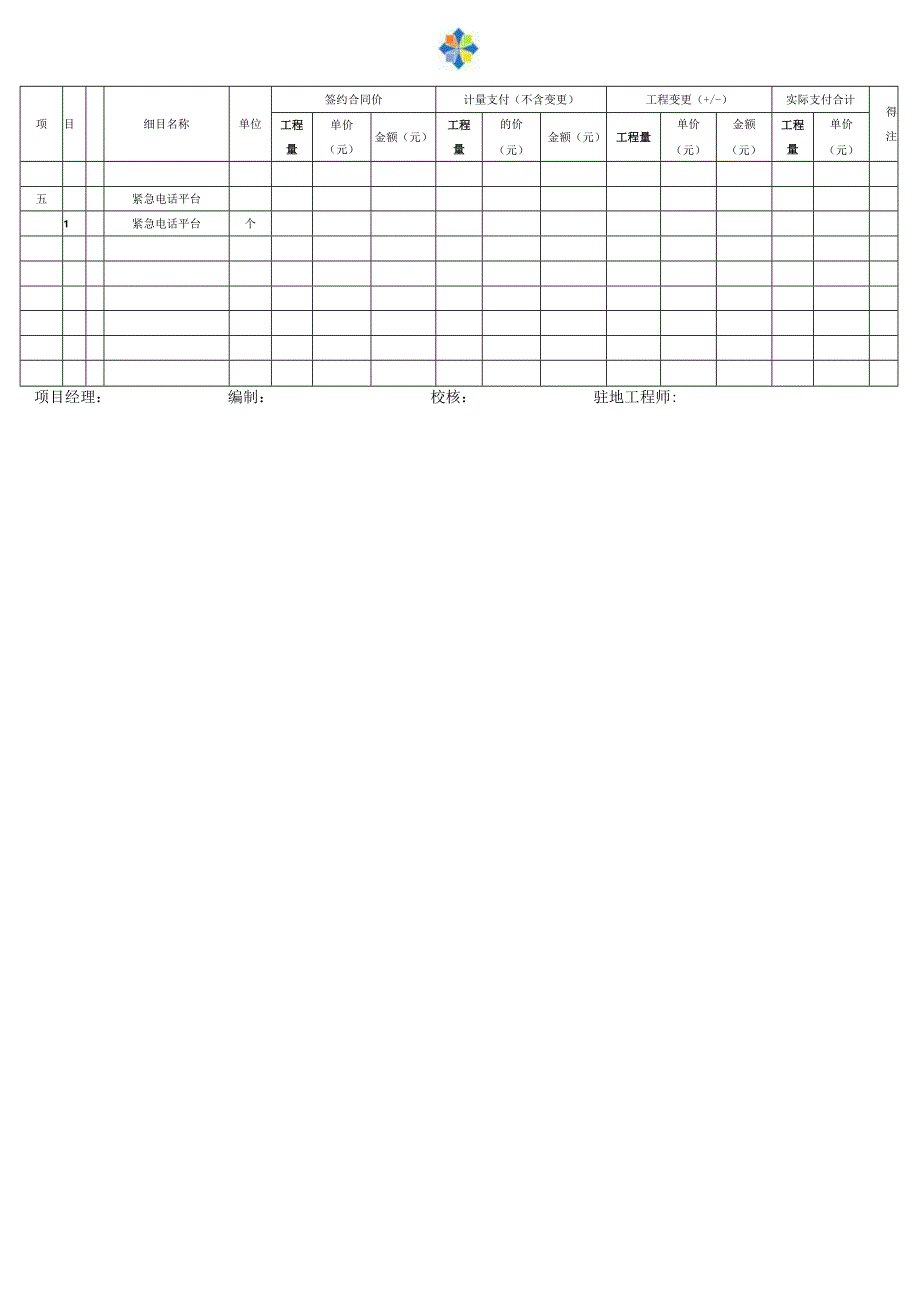 | 项 | 目 |  | 细目名称 | 单位 | 签约合同价 |  |  | 计量支付（不含变更） |  |  | 工程变更（+/-） |  |  | 实际支付合计 |  | 得注 |
|---|---|---|---|---|---|---|---|---|---|---|---|---|---|---|---|---|
|  |  |  |  |  | 工程量 | 单价（元） | 金额（元） | 工程量 | 的价（元） | 金额（元） | 工程量 | 单价（元） | 金额（元） | 工程量 | 单价（元） |  |
|  |  |  |  |  |  |  |  |  |  |  |  |  |  |  |  |  |
| 五 |  |  | 紧急电话平台 |  |  |  |  |  |  |  |  |  |  |  |  |  |
|  | 1 |  | 紧急电话平台 | 个 |  |  |  |  |  |  |  |  |  |  |  |  |
|  |  |  |  |  |  |  |  |  |  |  |  |  |  |  |  |  |
|  |  |  |  |  |  |  |  |  |  |  |  |  |  |  |  |  |
|  |  |  |  |  |  |  |  |  |  |  |  |  |  |  |  |  |
|  |  |  |  |  |  |  |  |  |  |  |  |  |  |  |  |  |
|  |  |  |  |  |  |  |  |  |  |  |  |  |  |  |  |  |
|  |  |  |  |  |  |  |  |  |  |  |  |  |  |  |  |  |

项目经理： 编制： 校核： 驻地工程师: